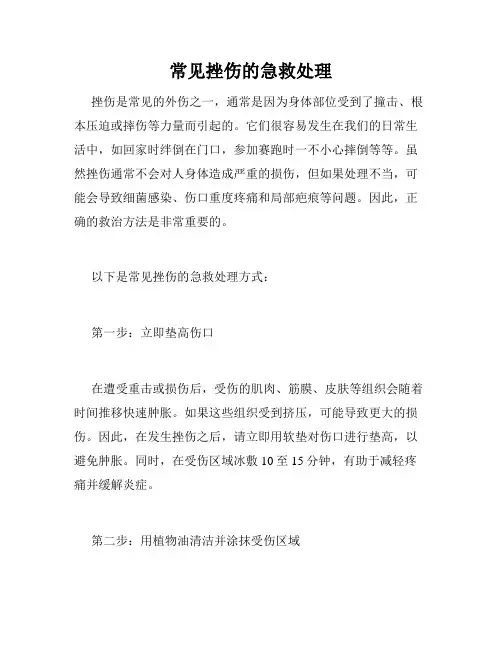 常见挫伤的急救处理

挫伤是常见的外伤之一，通常是因为身体部位受到了撞击、根本压迫或摔伤等力量而引起的。它们很容易发生在我们的日常生活中，如回家时绊倒在门口，参加赛跑时一不小心摔倒等等。虽然挫伤通常不会对人身体造成严重的损伤，但如果处理不当，可能会导致细菌感染、伤口重度疼痛和局部疤痕等问题。因此，正确的救治方法是非常重要的。

以下是常见挫伤的急救处理方式：

第一步：立即垫高伤口

在遭受重击或损伤后，受伤的肌肉、筋膜、皮肤等组织会随着时间推移快速肿胀。如果这些组织受到挤压，可能导致更大的损伤。因此，在发生挫伤之后，请立即用软垫对伤口进行垫高，以避免肿胀。同时，在受伤区域冰敷 10 至 15 分钟，有助于减轻疼痛并缓解炎症。

第二步：用植物油清洁并涂抹受伤区域